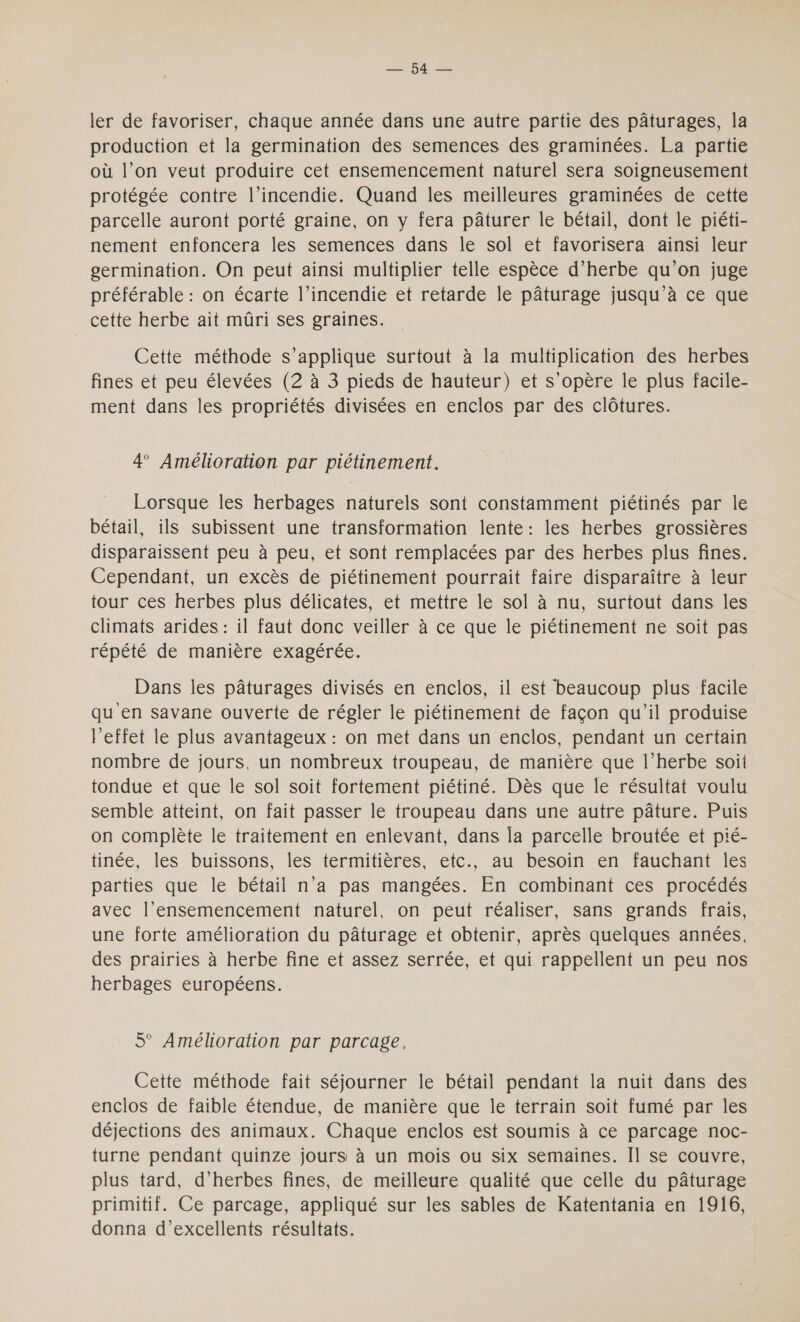 — 54 —

ler de favoriser, chaque année dans une autre partie des pâturages, la production et la germination des semences des graminées. La partie où l'on veut produire cet ensemencement naturel sera soigneusement protégée contre l'incendie. Quand les meilleures graminées de cette parcelle auront porté graine, on y fera pâturer le bétail, dont le piétinement enfoncera les semences dans le sol et favorisera ainsi leur germination. On peut ainsi multiplier telle espèce d'herbe qu'on juge préférable : on écarte l'incendie et retarde le pâturage jusqu'à ce que cette herbe ait mûri ses graines.

Cette méthode s'applique surtout à la multiplication des herbes fines et peu élevées (2 à 3 pieds de hauteur) et s'opère le plus facilement dans les propriétés divisées en enclos par des clôtures.

4° Amélioration par piétinement.

Lorsque les herbages naturels sont constamment piétinés par le bétail, ils subissent une transformation lente : les herbes grossières disparaissent peu à peu, et sont remplacées par des herbes plus fines. Cependant, un excès de piétinement pourrait faire disparaître à leur tour ces herbes plus délicates, et mettre le sol à nu, surtout dans les climats arides : il faut donc veiller à ce que le piétinement ne soit pas répété de manière exagérée.

Dans les pâturages divisés en enclos, il est beaucoup plus facile qu'en savane ouverte de régler le piétinement de façon qu'il produise l'effet le plus avantageux : on met dans un enclos, pendant un certain nombre de jours, un nombreux troupeau, de manière que l'herbe soit tondue et que le sol soit fortement piétiné. Dès que le résultat voulu semble atteint, on fait passer le troupeau dans une autre pâture. Puis on complète le traitement en enlevant, dans la parcelle broutée et piétinée, les buissons, les termitières, etc., au besoin en fauchant les parties que le bétail n'a pas mangées. En combinant ces procédés avec l'ensemencement naturel, on peut réaliser, sans grands frais, une forte amélioration du pâturage et obtenir, après quelques années, des prairies à herbe fine et assez serrée, et qui rappellent un peu nos herbages européens.

5° Amélioration par parcage.

Cette méthode fait séjourner le bétail pendant la nuit dans des enclos de faible étendue, de manière que le terrain soit fumé par les déjections des animaux. Chaque enclos est soumis à ce parcage nocturne pendant quinze jours à un mois ou six semaines. Il se couvre, plus tard, d'herbes fines, de meilleure qualité que celle du pâturage primitif. Ce parcage, appliqué sur les sables de Katentania en 1916, donna d'excellents résultats.